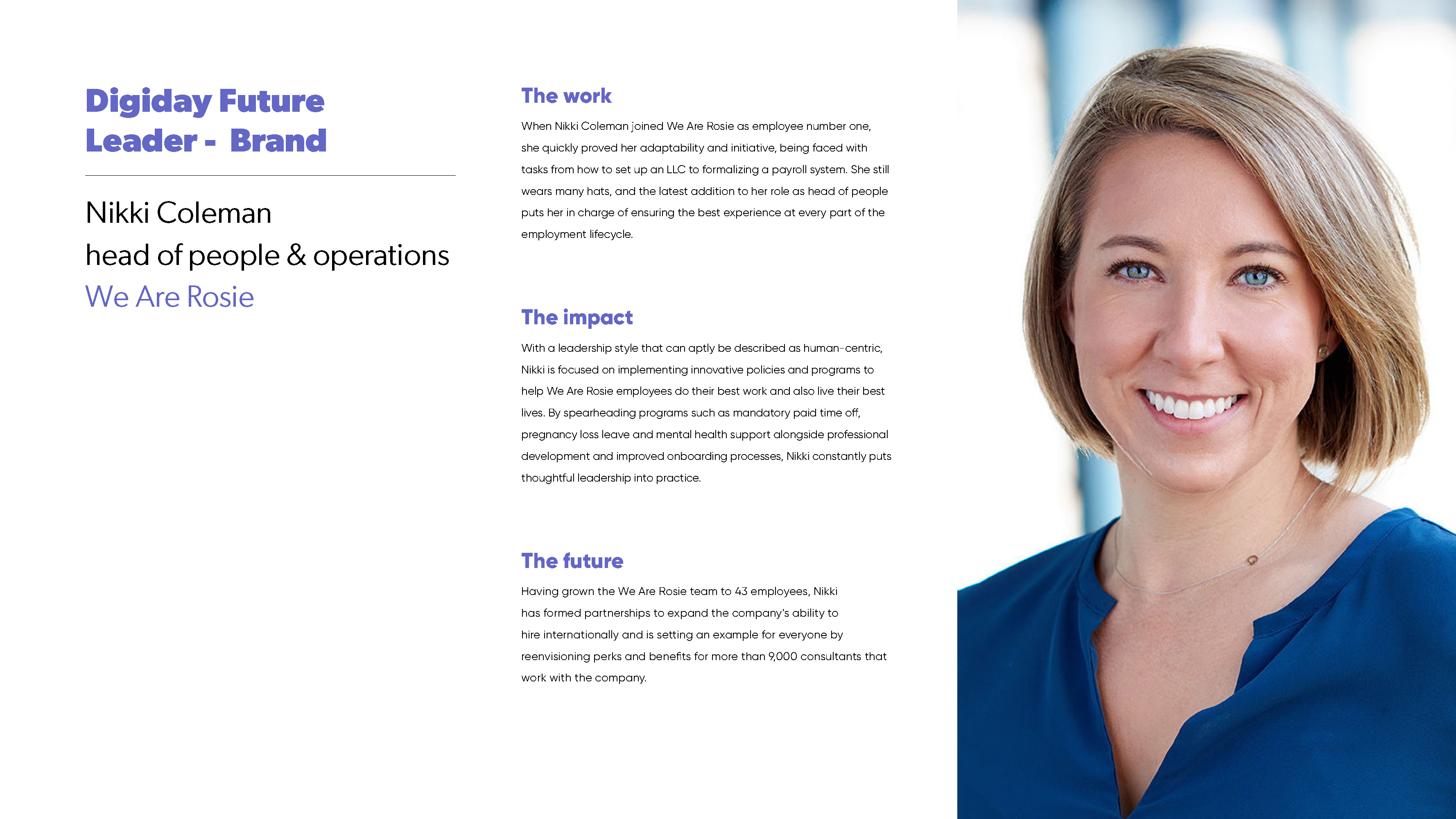 Digiday Future Leader - Brand

Nikki Coleman
head of people & operations
We Are Rosie

The work

When Nikki Coleman joined We Are Rosie as employee number one, she quickly proved her adaptability and initiative, being faced with tasks from how to set up an LLC to formalizing a payroll system. She still wears many hats, and the latest addition to her role as head of people puts her in charge of ensuring the best experience at every part of the employment lifecycle.

The impact

With a leadership style that can aptly be described as human-centric, Nikki is focused on implementing innovative policies and programs to help We Are Rosie employees do their best work and also live their best lives. By spearheading programs such as mandatory paid time off, pregnancy loss leave and mental health support alongside professional development and improved onboarding processes, Nikki constantly puts thoughtful leadership into practice.

The future

Having grown the We Are Rosie team to 43 employees, Nikki has formed partnerships to expand the company's ability to hire internationally and is setting an example for everyone by reenvisioning perks and benefits for more than 9,000 consultants that work with the company.